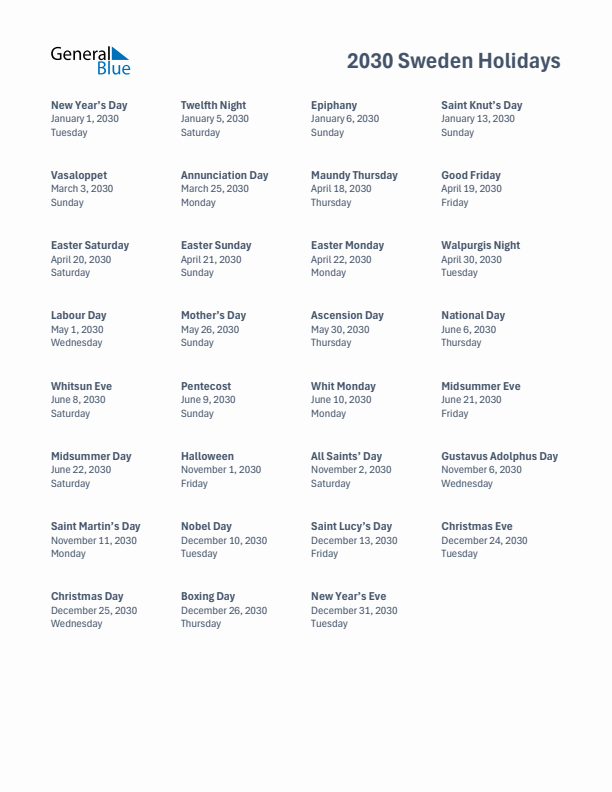 General Blue

2030 Sweden Holidays

New Year's Day
January 1, 2030
Tuesday

Twelfth Night
January 5, 2030
Saturday

Epiphany
January 6, 2030
Sunday

Saint Knut's Day
January 13, 2030
Sunday

Vasaloppet
March 3, 2030
Sunday

Annunciation Day
March 25, 2030
Monday

Maundy Thursday
April 18, 2030
Thursday

Good Friday
April 19, 2030
Friday

Easter Saturday
April 20, 2030
Saturday

Easter Sunday
April 21, 2030
Sunday

Easter Monday
April 22, 2030
Monday

Walpurgis Night
April 30, 2030
Tuesday

Labour Day
May 1, 2030
Wednesday

Mother's Day
May 26, 2030
Sunday

Ascension Day
May 30, 2030
Thursday

National Day
June 6, 2030
Thursday

Whitsun Eve
June 8, 2030
Saturday

Pentecost
June 9, 2030
Sunday

Whit Monday
June 10, 2030
Monday

Midsummer Eve
June 21, 2030
Friday

Midsummer Day
June 22, 2030
Saturday

Halloween
November 1, 2030
Friday

All Saints' Day
November 2, 2030
Saturday

Gustavus Adolphus Day
November 6, 2030
Wednesday

Saint Martin's Day
November 11, 2030
Monday

Nobel Day
December 10, 2030
Tuesday

Saint Lucy's Day
December 13, 2030
Friday

Christmas Eve
December 24, 2030
Tuesday

Christmas Day
December 25, 2030
Wednesday

Boxing Day
December 26, 2030
Thursday

New Year's Eve
December 31, 2030
Tuesday